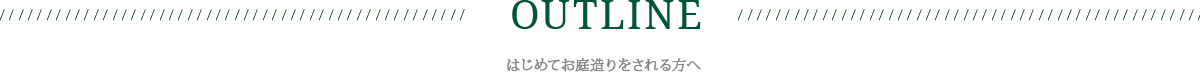 OUTLINE

はじめてお庭造りをされる方へ